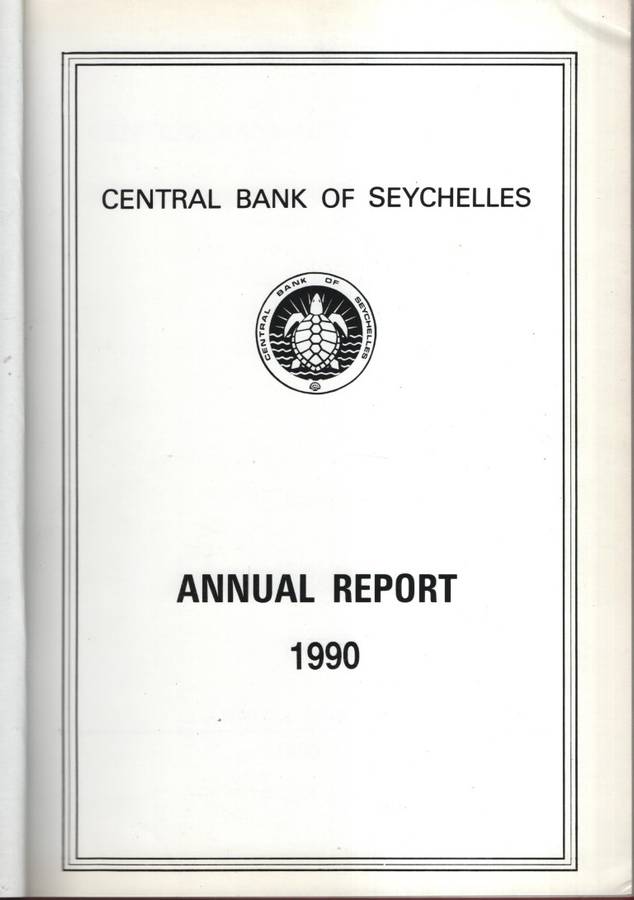 CENTRAL BANK OF SEYCHELLES

CENTRAL BANK OF SEYCHELLES

ANNUAL REPORT

1990